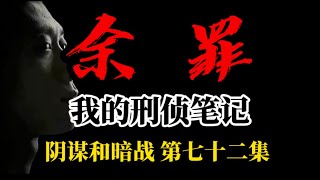 余罪

我的刑侦笔记

阴谋和暗战 第七十二集